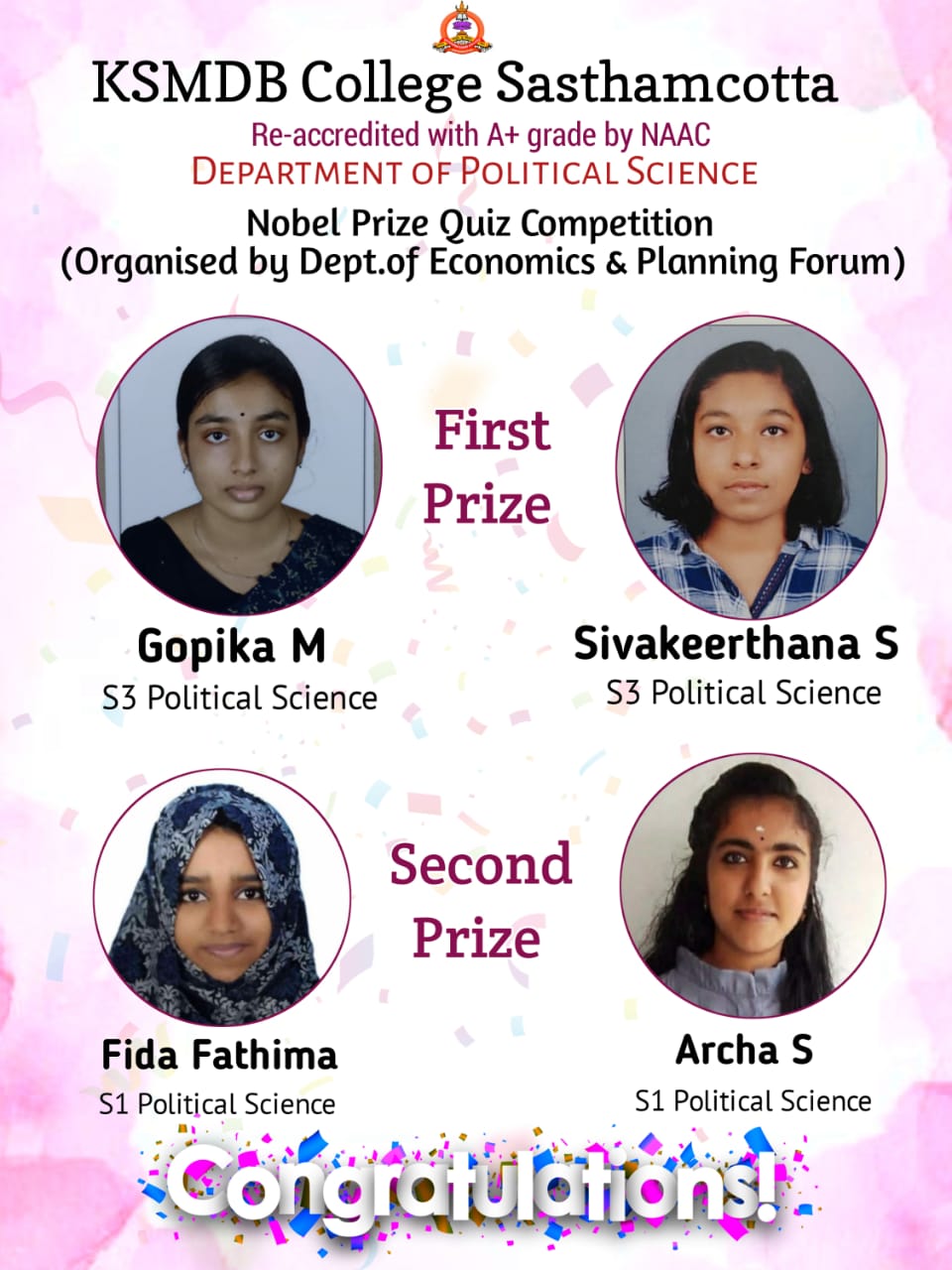 KSMDB College Sasthamcotta
Re-accredited with A+ grade by NAAC
DEPARTMENT OF POLITICAL SCIENCE
Nobel Prize Quiz Competition
(Organised by Dept.of Economics & Planning Forum)

First Prize

Gopika M
S3 Political Science

Sivakeerthana S
S3 Political Science

Second Prize

Fida Fathima
S1 Political Science

Archa S
S1 Political Science

Congratulations!